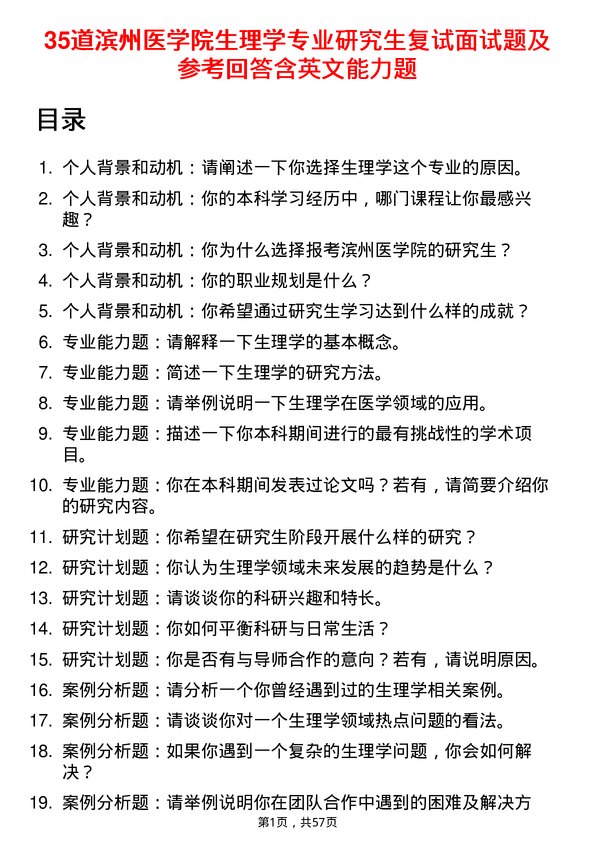 35道滨州医学院生理学专业研究生复试面试题及参考回答含英文能力题

目录

1. 个人背景和动机：请阐述一下你选择生理学这个专业的原因。
2. 个人背景和动机：你的本科学习经历中，哪门课程让你最感兴趣？
3. 个人背景和动机：你为什么选择报考滨州医学院的研究生？
4. 个人背景和动机：你的职业规划是什么？
5. 个人背景和动机：你希望通过研究生学习达到什么样的成就？
6. 专业能力题：请解释一下生理学的基本概念。
7. 专业能力题：简述一下生理学的研究方法。
8. 专业能力题：请举例说明一下生理学在医学领域的应用。
9. 专业能力题：描述一下你本科期间进行的最有挑战性的学术项目。
10. 专业能力题：你在本科期间发表过论文吗？若有，请简要介绍你的研究内容。
11. 研究计划题：你希望在研究生阶段开展什么样的研究？
12. 研究计划题：你认为生理学领域未来发展的趋势是什么？
13. 研究计划题：请谈谈你的科研兴趣和特长。
14. 研究计划题：你如何平衡科研与日常生活？
15. 研究计划题：你是否有与导师合作的意向？若有，请说明原因。
16. 案例分析题：请分析一个你曾经遇到过的生理学相关案例。
17. 案例分析题：请谈谈你对一个生理学领域热点问题的看法。
18. 案例分析题：如果你遇到一个复杂的生理学问题，你会如何解决？
19. 案例分析题：请举例说明你在团队合作中遇到的困难及解决方

第1页，共57页